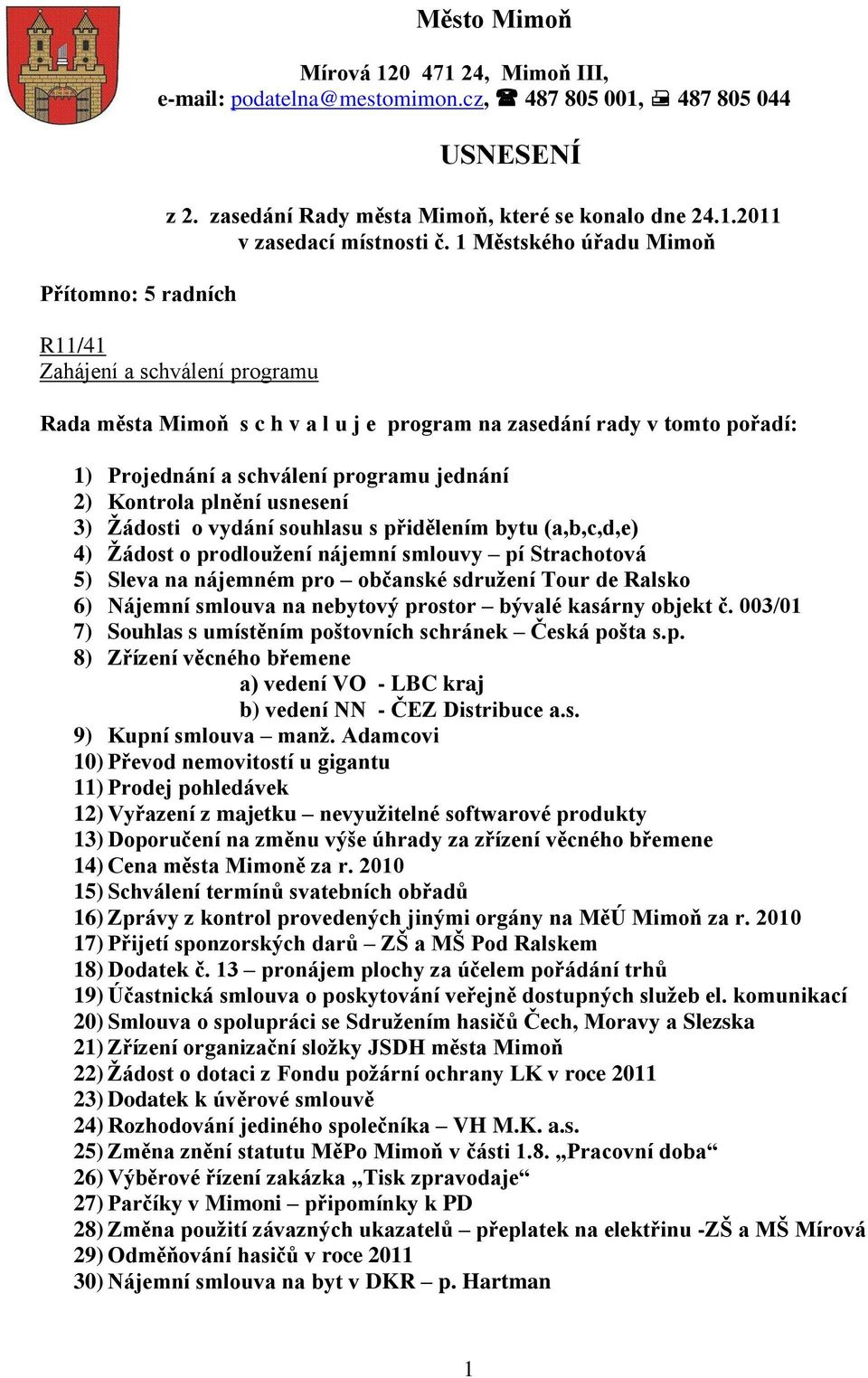 Město Mimoň

Mírová 120 471 24, Mimoň III,
e-mail: podatelna@mestomimon.cz, ☎ 487 805 001, 🖷 487 805 044

USNESENÍ

z 2. zasedání Rady města Mimoň, které se konalo dne 24.1.2011
v zasedací místnosti č. 1 Městského úřadu Mimoň

Přítomno: 5 radních

R11/41
Zahájení a schválení programu

Rada města Mimoň s c h v a l u j e program na zasedání rady v tomto pořadí:

1) Projednání a schválení programu jednání
2) Kontrola plnění usnesení
3) Žádosti o vydání souhlasu s přidělením bytu (a,b,c,d,e)
4) Žádost o prodloužení nájemní smlouvy – pí Strachotová
5) Sleva na nájemném pro – občanské sdružení Tour de Ralsko
6) Nájemní smlouva na nebytový prostor – bývalé kasárny objekt č. 003/01
7) Souhlas s umístěním poštovních schránek – Česká pošta s.p.
8) Zřízení věcného břemene
a) vedení VO - LBC kraj
b) vedení NN - ČEZ Distribuce a.s.
9) Kupní smlouva – manž. Adamcovi
10) Převod nemovitostí u gigantu
11) Prodej pohledávek
12) Vyřazení z majetku – nevyužitelné softwarové produkty
13) Doporučení na změnu výše úhrady za zřízení věcného břemene
14) Cena města Mimoně za r. 2010
15) Schválení termínů svatebních obřadů
16) Zprávy z kontrol provedených jinými orgány na MěÚ Mimoň za r. 2010
17) Přijetí sponzorských darů – ZŠ a MŠ Pod Ralskem
18) Dodatek č. 13 – pronájem plochy za účelem pořádání trhů
19) Účastnická smlouva o poskytování veřejně dostupných služeb el. komunikací
20) Smlouva o spolupráci se Sdružením hasičů Čech, Moravy a Slezska
21) Zřízení organizační složky JSDH města Mimoň
22) Žádost o dotaci z Fondu požární ochrany LK v roce 2011
23) Dodatek k úvěrové smlouvě
24) Rozhodování jediného společníka – VH M.K. a.s.
25) Změna znění statutu MěPo Mimoň v části 1.8. „Pracovní doba“
26) Výběrové řízení zakázka „Tisk zpravodaje“
27) Parčíky v Mimoni – připomínky k PD
28) Změna použití závazných ukazatelů – přeplatek na elektřinu -ZŠ a MŠ Mírová
29) Odměňování hasičů v roce 2011
30) Nájemní smlouva na byt v DKR – p. Hartman

1